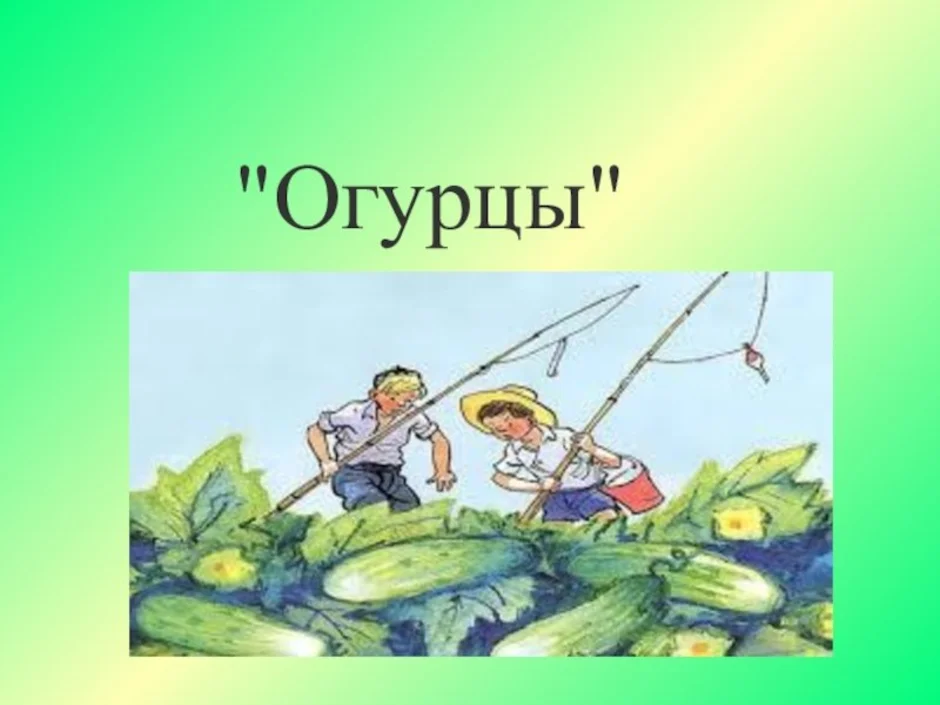 "Огурцы"